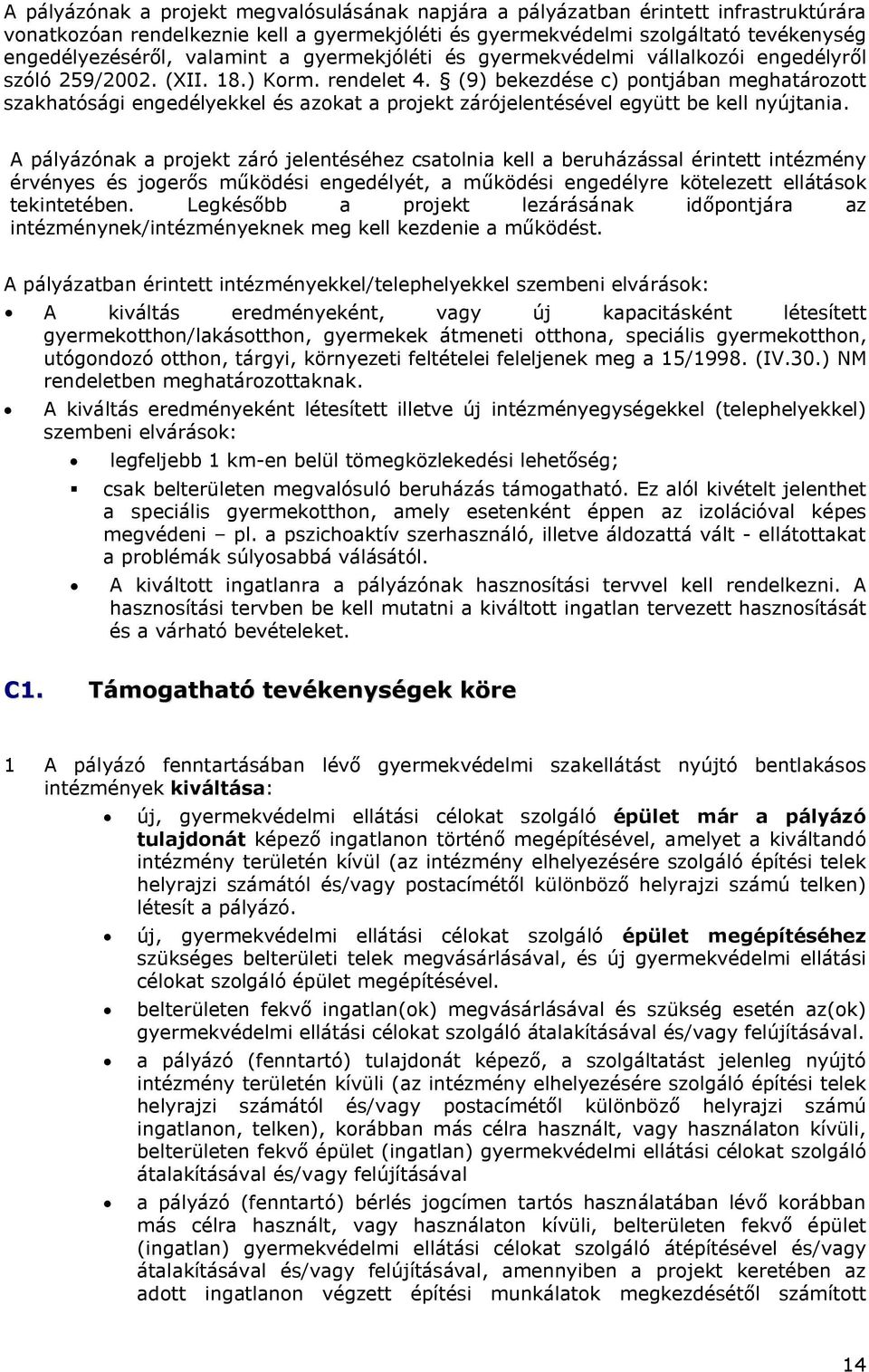 A pályázónak a projekt megvalósulásának napjára a pályázatban érintett infrastruktúrára vonatkozóan rendelkeznie kell a gyermekjóléti és gyermekvédelmi szolgáltató tevékenység engedélyezéséről, valamint a gyermekjóléti és gyermekvédelmi vállalkozói engedélyről szóló 259/2002. (XII. 18.) Korm. rendelet 4. § (9) bekezdése c) pontjában meghatározott szakhatósági engedélyekkel és azokat a projekt zárójelentésével együtt be kell nyújtania.

A pályázónak a projekt záró jelentéséhez csatolnia kell a beruházással érintett intézmény érvényes és jogerős működési engedélyét, a működési engedélyre kötelezett ellátások tekintetében. Legkésőbb a projekt lezárásának időpontjára az intézménynek/intézményeknek meg kell kezdenie a működést.

A pályázatban érintett intézményekkel/telephelyekkel szembeni elvárások:

• A kiváltás eredményeként, vagy új kapacitásként létesített gyermekotthon/lakásotthon, gyermekek átmeneti otthona, speciális gyermekotthon, utógondozó otthon, tárgyi, környezeti feltételei feleljenek meg a 15/1998. (IV.30.) NM rendeletben meghatározottaknak.

• A kiváltás eredményeként létesített illetve új intézményegységekkel (telephelyekkel) szembeni elvárások:

• legfeljebb 1 km-en belül tömegközlekedési lehetőség;

▪ csak belterületen megvalósuló beruházás támogatható. Ez alól kivételt jelenthet a speciális gyermekotthon, amely esetenként éppen az izolációval képes megvédeni – pl. a pszichoaktív szerhasználó, illetve áldozattá vált - ellátottakat a problémák súlyosabbá válásától.

• A kiváltott ingatlanra a pályázónak hasznosítási tervvel kell rendelkezni. A hasznosítási tervben be kell mutatni a kiváltott ingatlan tervezett hasznosítását és a várható bevételeket.

C1. Támogatható tevékenységek köre

1 A pályázó fenntartásában lévő gyermekvédelmi szakellátást nyújtó bentlakásos intézmények kiváltása:

• új, gyermekvédelmi ellátási célokat szolgáló épület már a pályázó tulajdonát képező ingatlanon történő megépítésével, amelyet a kiváltandó intézmény területén kívül (az intézmény elhelyezésére szolgáló építési telek helyrajzi számától és/vagy postacímétől különböző helyrajzi számú telken) létesít a pályázó.

• új, gyermekvédelmi ellátási célokat szolgáló épület megépítéséhez szükséges belterületi telek megvásárlásával, és új gyermekvédelmi ellátási célokat szolgáló épület megépítésével.

• belterületen fekvő ingatlan(ok) megvásárlásával és szükség esetén az(ok) gyermekvédelmi ellátási célokat szolgáló átalakításával és/vagy felújításával.

• a pályázó (fenntartó) tulajdonát képező, a szolgáltatást jelenleg nyújtó intézmény területén kívüli (az intézmény elhelyezésére szolgáló építési telek helyrajzi számától és/vagy postacímétől különböző helyrajzi számú ingatlanon, telken), korábban más célra használt, vagy használaton kívüli, belterületen fekvő épület (ingatlan) gyermekvédelmi ellátási célokat szolgáló átalakításával és/vagy felújításával

• a pályázó (fenntartó) bérlés jogcímen tartós használatában lévő korábban más célra használt, vagy használaton kívüli, belterületen fekvő épület (ingatlan) gyermekvédelmi ellátási célokat szolgáló átépítésével és/vagy átalakításával és/vagy felújításával, amennyiben a projekt keretében az adott ingatlanon végzett építési munkálatok megkezdésétől számított

14